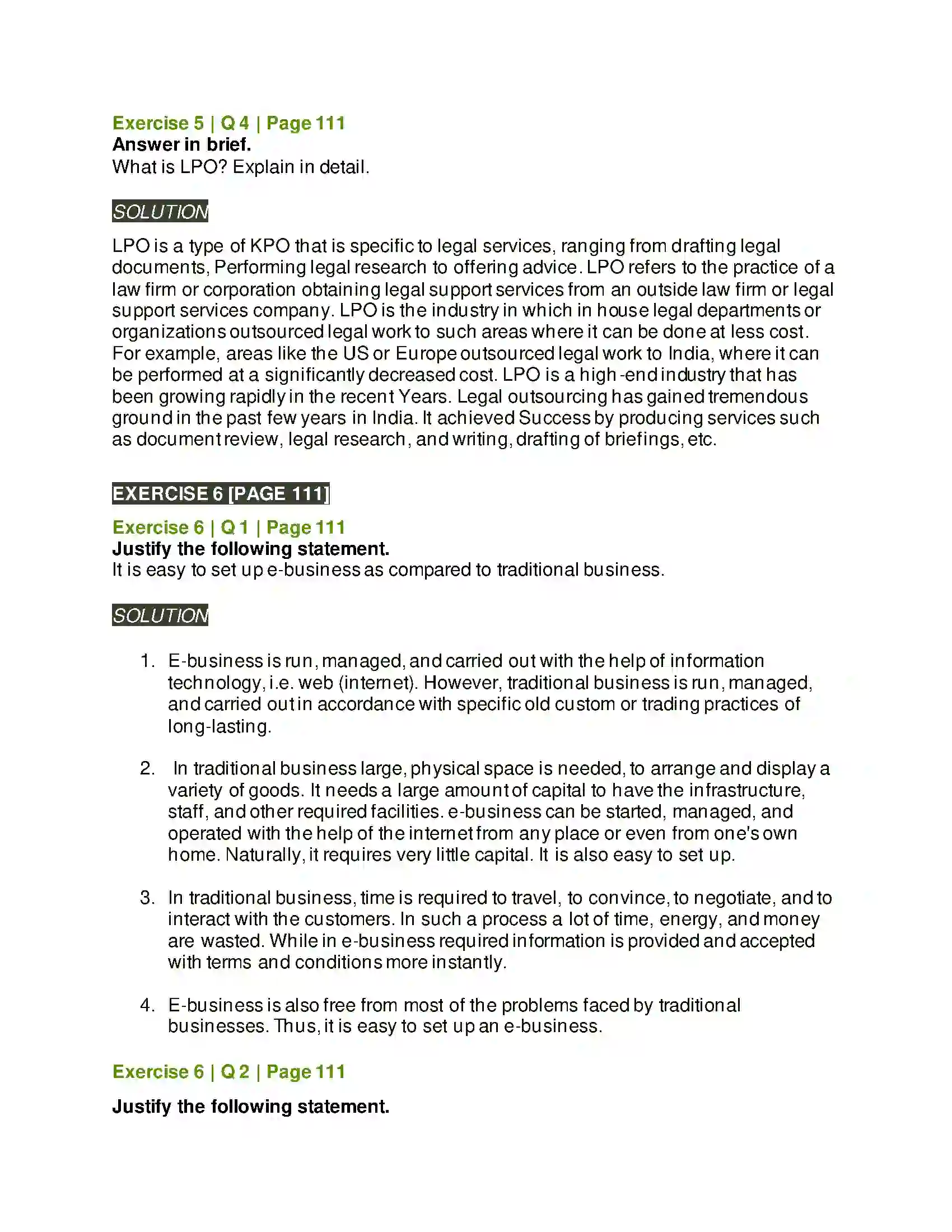 Exercise 5 | Q 4 | Page 111
Answer in brief.
What is LPO? Explain in detail.

SOLUTION

LPO is a type of KPO that is specific to legal services, ranging from drafting legal documents, Performing legal research to offering advice. LPO refers to the practice of a law firm or corporation obtaining legal support services from an outside law firm or legal support services company. LPO is the industry in which in house legal departments or organizations outsourced legal work to such areas where it can be done at less cost. For example, areas like the US or Europe outsourced legal work to India, where it can be performed at a significantly decreased cost. LPO is a high -end industry that has been growing rapidly in the recent Years. Legal outsourcing has gained tremendous ground in the past few years in India. It achieved Success by producing services such as document review, legal research, and writing, drafting of briefings, etc.

EXERCISE 6 [PAGE 111]

Exercise 6 | Q 1 | Page 111
Justify the following statement.
It is easy to set up e-business as compared to traditional business.

SOLUTION

1. E-business is run, managed, and carried out with the help of information technology, i.e. web (internet). However, traditional business is run, managed, and carried out in accordance with specific old custom or trading practices of long-lasting.

2. In traditional business large, physical space is needed, to arrange and display a variety of goods. It needs a large amount of capital to have the infrastructure, staff, and other required facilities. e-business can be started, managed, and operated with the help of the internet from any place or even from one's own home. Naturally, it requires very little capital. It is also easy to set up.

3. In traditional business, time is required to travel, to convince, to negotiate, and to interact with the customers. In such a process a lot of time, energy, and money are wasted. While in e-business required information is provided and accepted with terms and conditions more instantly.

4. E-business is also free from most of the problems faced by traditional businesses. Thus, it is easy to set up an e-business.

Exercise 6 | Q 2 | Page 111

Justify the following statement.